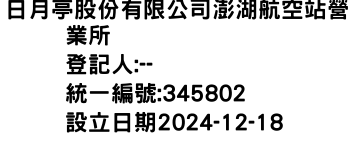 日月亭股份有限公司澎湖航空站營業所
登記人:--
統一編號:345802
設立日期2024-12-18